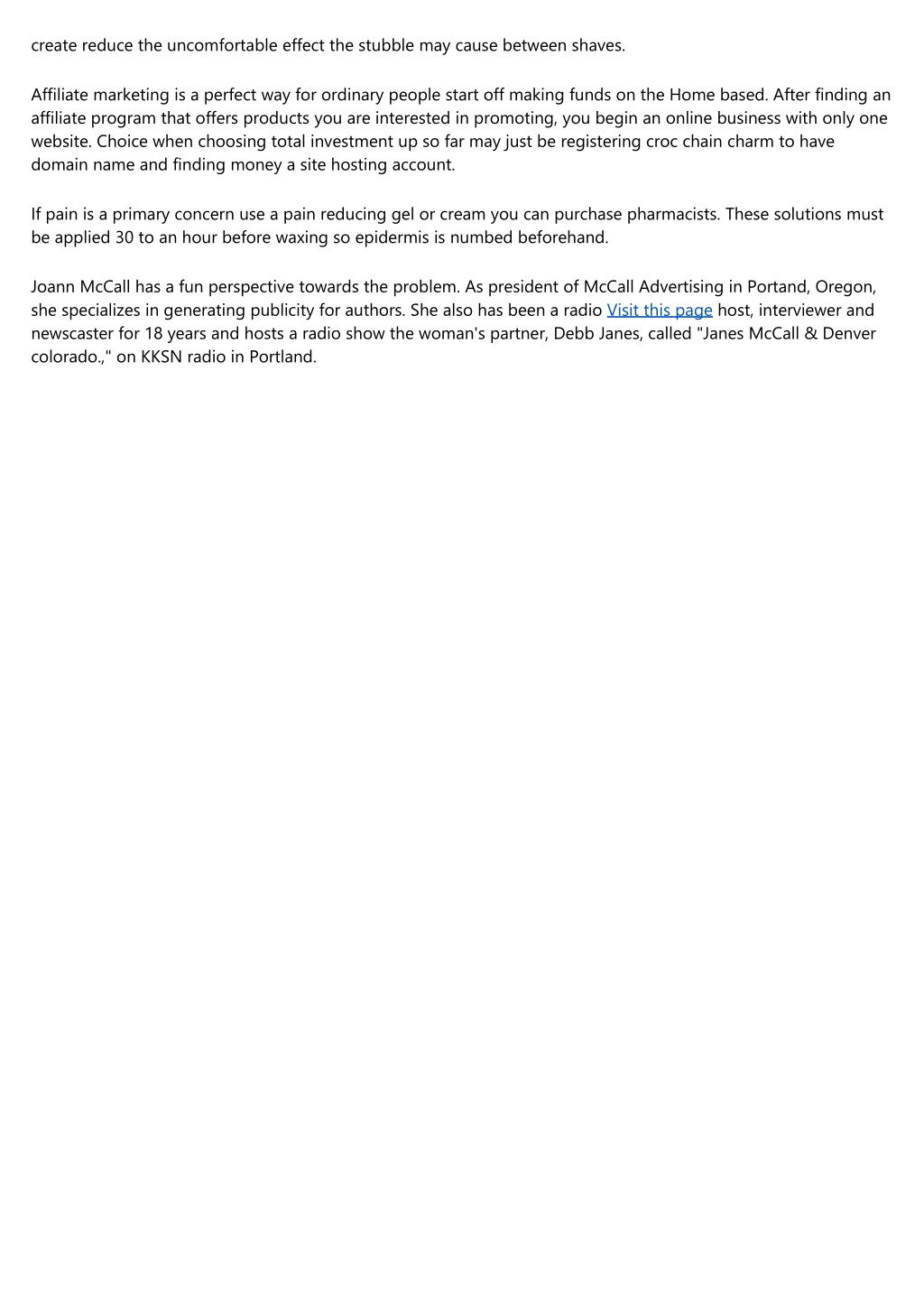 create reduce the uncomfortable effect the stubble may cause between shaves.

Affiliate marketing is a perfect way for ordinary people start off making funds on the Home based. After finding an affiliate program that offers products you are interested in promoting, you begin an online business with only one website. Choice when choosing total investment up so far may just be registering croc chain charm to have domain name and finding money a site hosting account.

If pain is a primary concern use a pain reducing gel or cream you can purchase pharmacists. These solutions must be applied 30 to an hour before waxing so epidermis is numbed beforehand.

Joann McCall has a fun perspective towards the problem. As president of McCall Advertising in Portand, Oregon, she specializes in generating publicity for authors. She also has been a radio Visit this page host, interviewer and newscaster for 18 years and hosts a radio show the woman's partner, Debb Janes, called "Janes McCall & Denver colorado.," on KKSN radio in Portland.